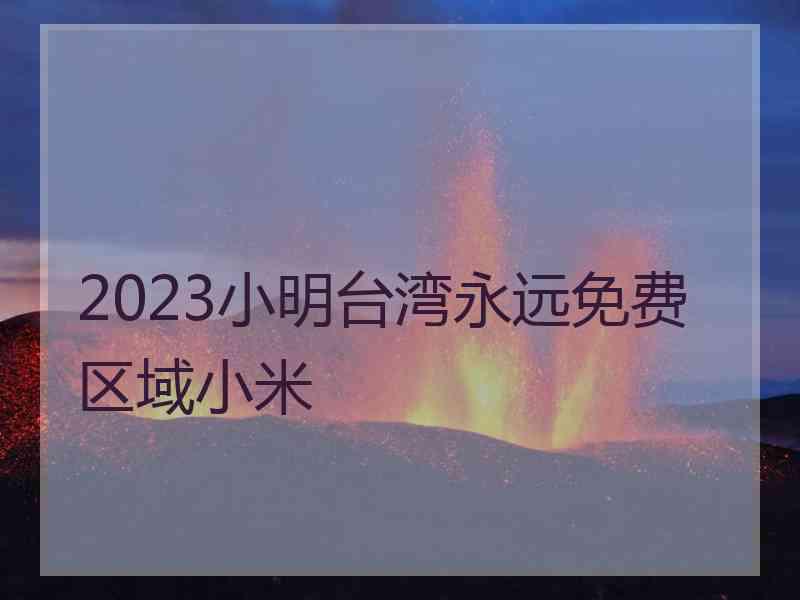 2023小明台湾永远免费区域小米